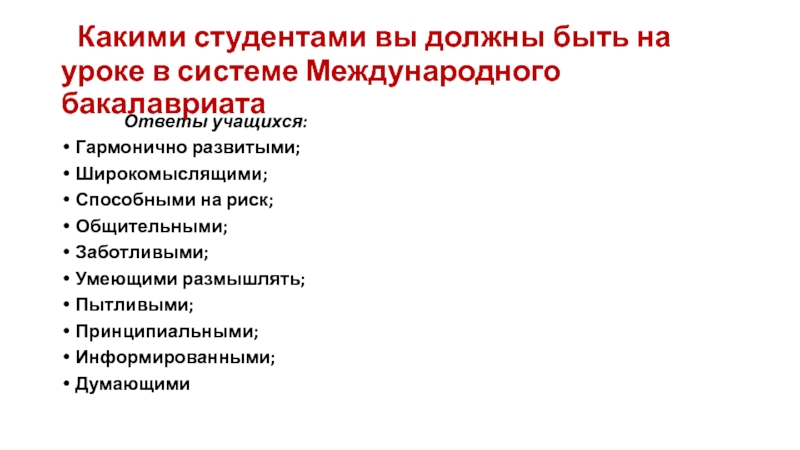 Какими студентами вы должны быть на уроке в системе Международного бакалавриата

Ответы учащихся:

• Гармонично развитыми;
• Широкомыслящими;
• Способными на риск;
• Общительными;
• Заботливыми;
• Умеющими размышлять;
• Пытливыми;
• Принципиальными;
• Информированными;
• Думающими